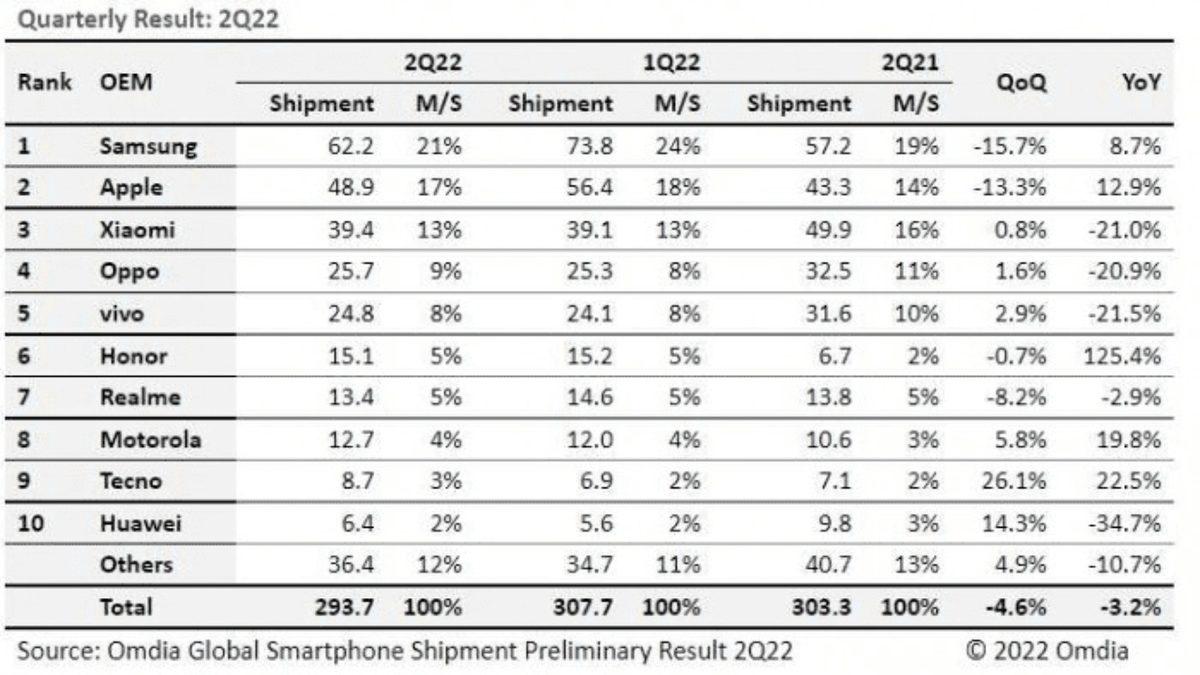 Quarterly Result: 2Q22

| Rank | OEM | 2Q22 Shipment | 2Q22 M/S | 1Q22 Shipment | 1Q22 M/S | 2Q21 Shipment | 2Q21 M/S | QoQ | YoY |
|---|---|---|---|---|---|---|---|---|---|
| 1 | Samsung | 62.2 | 21% | 73.8 | 24% | 57.2 | 19% | -15.7% | 8.7% |
| 2 | Apple | 48.9 | 17% | 56.4 | 18% | 43.3 | 14% | -13.3% | 12.9% |
| 3 | Xiaomi | 39.4 | 13% | 39.1 | 13% | 49.9 | 16% | 0.8% | -21.0% |
| 4 | Oppo | 25.7 | 9% | 25.3 | 8% | 32.5 | 11% | 1.6% | -20.9% |
| 5 | vivo | 24.8 | 8% | 24.1 | 8% | 31.6 | 10% | 2.9% | -21.5% |
| 6 | Honor | 15.1 | 5% | 15.2 | 5% | 6.7 | 2% | -0.7% | 125.4% |
| 7 | Realme | 13.4 | 5% | 14.6 | 5% | 13.8 | 5% | -8.2% | -2.9% |
| 8 | Motorola | 12.7 | 4% | 12.0 | 4% | 10.6 | 3% | 5.8% | 19.8% |
| 9 | Tecno | 8.7 | 3% | 6.9 | 2% | 7.1 | 2% | 26.1% | 22.5% |
| 10 | Huawei | 6.4 | 2% | 5.6 | 2% | 9.8 | 3% | 14.3% | -34.7% |
| | Others | 36.4 | 12% | 34.7 | 11% | 40.7 | 13% | 4.9% | -10.7% |
| | Total | 293.7 | 100% | 307.7 | 100% | 303.3 | 100% | -4.6% | -3.2% |

Source: Omdia Global Smartphone Shipment Preliminary Result 2Q22 © 2022 Omdia